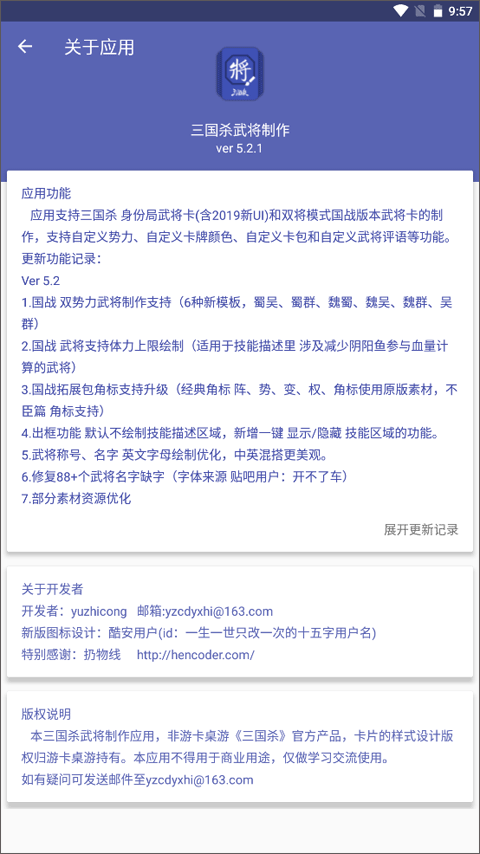 9:57

关于应用

将

三国杀武将制作
ver 5.2.1

应用功能
应用支持三国杀 身份局武将卡(含2019新UI)和双将模式国战版本武将卡的制作，支持自定义势力、自定义卡牌颜色、自定义卡包和自定义武将评语等功能。
更新功能记录：
Ver 5.2
1.国战 双势力武将制作支持（6种新模板，蜀吴、蜀群、魏蜀、魏吴、魏群、吴群）
2.国战 武将支持体力上限绘制（适用于技能描述里 涉及减少阴阳鱼参与血量计算的武将）
3.国战拓展包角标支持升级（经典角标 阵、势、变、权、角标使用原版素材，不臣篇 角标支持）
4.出框功能 默认不绘制技能描述区域，新增一键 显示/隐藏 技能区域的功能。
5.武将称号、名字 英文字母绘制优化，中英混搭更美观。
6.修复88+个武将名字缺字（字体来源 贴吧用户：开不了车）
7.部分素材资源优化

展开更新记录

关于开发者
开发者：yuzhicong 邮箱:yzcdyxhi@163.com
新版图标设计：酷安用户(id：一生一世只改一次的十五字用户名)
特别感谢：扔物线 http://hencoder.com/

版权说明
本三国杀武将制作应用，非游卡桌游《三国杀》官方产品，卡片的样式设计版权归游卡桌游持有。本应用不得用于商业用途，仅做学习交流使用。
如有疑问可发送邮件至yzcdyxhi@163.com